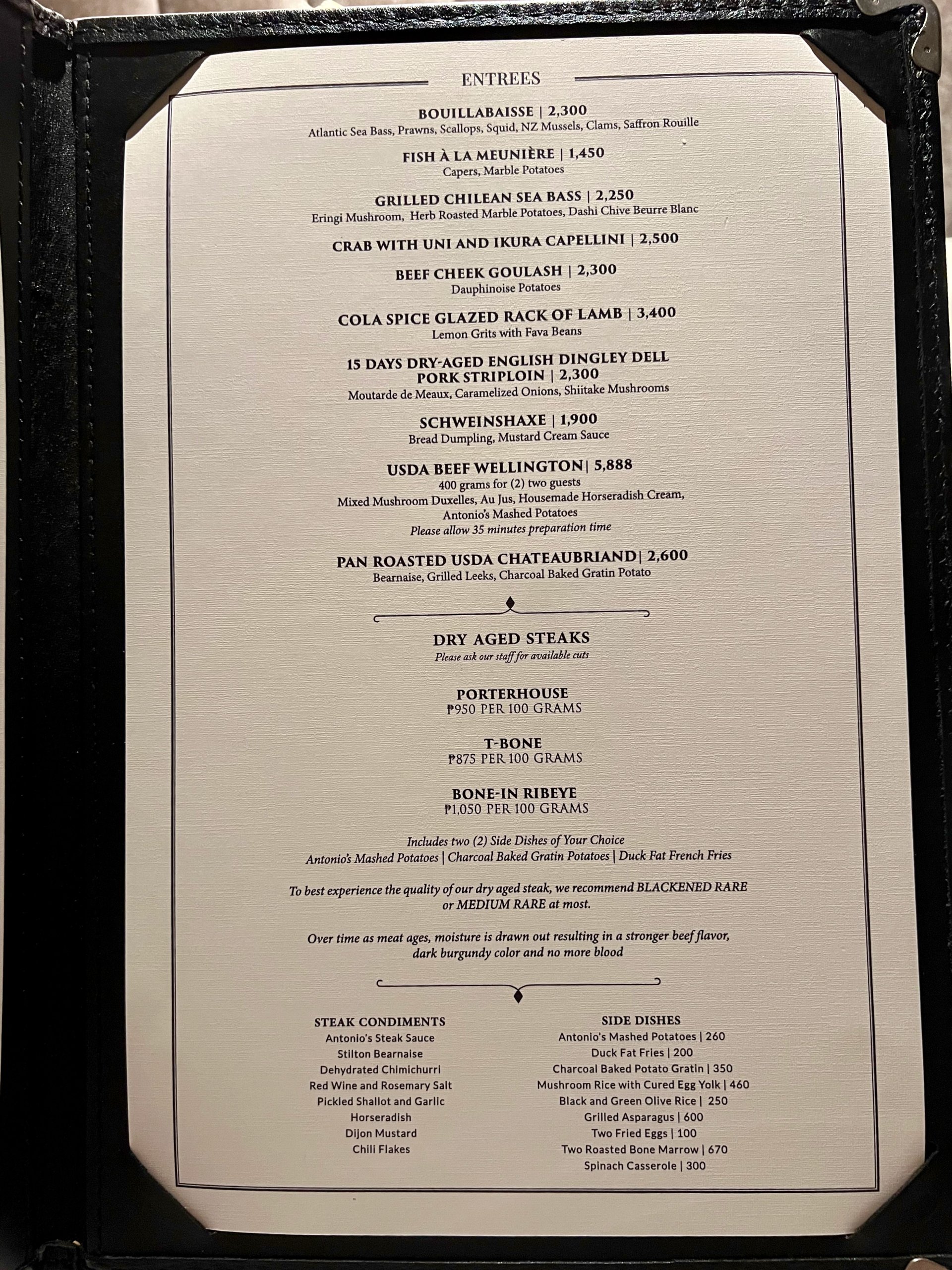 ENTREES

BOUILLABAISSE | 2,300
Atlantic Sea Bass, Prawns, Scallops, Squid, NZ Mussels, Clams, Saffron Rouille

FISH À LA MEUNIÈRE | 1,450
Capers, Marble Potatoes

GRILLED CHILEAN SEA BASS | 2,250
Eringi Mushroom, Herb Roasted Marble Potatoes, Dashi Chive Beurre Blanc

CRAB WITH UNI AND IKURA CAPELLINI | 2,500

BEEF CHEEK GOULASH | 2,300
Dauphinoise Potatoes

COLA SPICE GLAZED RACK OF LAMB | 3,400
Lemon Grits with Fava Beans

15 DAYS DRY-AGED ENGLISH DINGLEY DELL PORK STRIPLOIN | 2,300
Moutarde de Meaux, Caramelized Onions, Shiitake Mushrooms

SCHWEINSHAXE | 1,900
Bread Dumpling, Mustard Cream Sauce

USDA BEEF WELLINGTON| 5,888
400 grams for (2) two guests
Mixed Mushroom Duxelles, Au Jus, Housemade Horseradish Cream, Antonio's Mashed Potatoes
Please allow 35 minutes preparation time

PAN ROASTED USDA CHATEAUBRIAND| 2,600
Bearnaise, Grilled Leeks, Charcoal Baked Gratin Potato

DRY AGED STEAKS
Please ask our staff for available cuts

PORTERHOUSE
₱950 PER 100 GRAMS

T-BONE
₱875 PER 100 GRAMS

BONE-IN RIBEYE
₱1,050 PER 100 GRAMS

Includes two (2) Side Dishes of Your Choice
Antonio's Mashed Potatoes | Charcoal Baked Gratin Potatoes | Duck Fat French Fries

To best experience the quality of our dry aged steak, we recommend BLACKENED RARE or MEDIUM RARE at most.

Over time as meat ages, moisture is drawn out resulting in a stronger beef flavor, dark burgundy color and no more blood

STEAK CONDIMENTS
Antonio's Steak Sauce
Stilton Bearnaise
Dehydrated Chimichurri
Red Wine and Rosemary Salt
Pickled Shallot and Garlic
Horseradish
Dijon Mustard
Chili Flakes

SIDE DISHES
Antonio's Mashed Potatoes | 260
Duck Fat Fries | 200
Charcoal Baked Potato Gratin | 350
Mushroom Rice with Cured Egg Yolk | 460
Black and Green Olive Rice | 250
Grilled Asparagus | 600
Two Fried Eggs | 100
Two Roasted Bone Marrow | 670
Spinach Casserole | 300